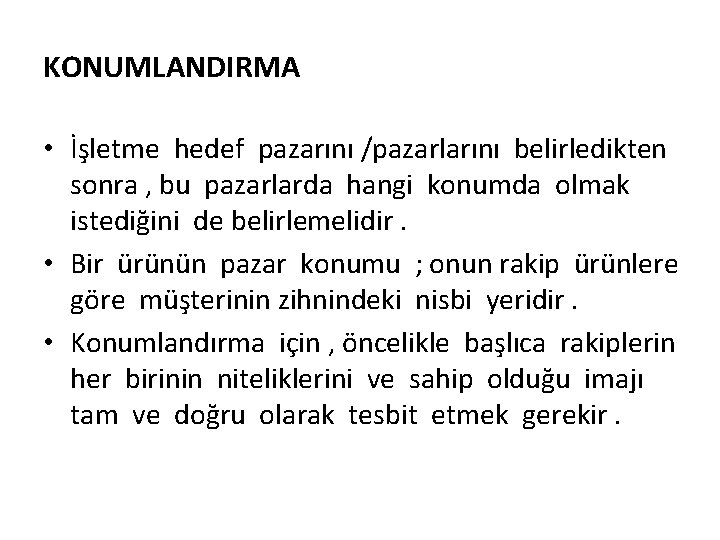 KONUMLANDIRMA

• İşletme hedef pazarını /pazarlarını belirledikten sonra , bu pazarlarda hangi konumda olmak istediğini de belirlemelidir .

• Bir ürünün pazar konumu ; onun rakip ürünlere göre müşterinin zihnindeki nisbi yeridir .

• Konumlandırma için , öncelikle başlıca rakiplerin her birinin niteliklerini ve sahip olduğu imajı tam ve doğru olarak tesbit etmek gerekir .